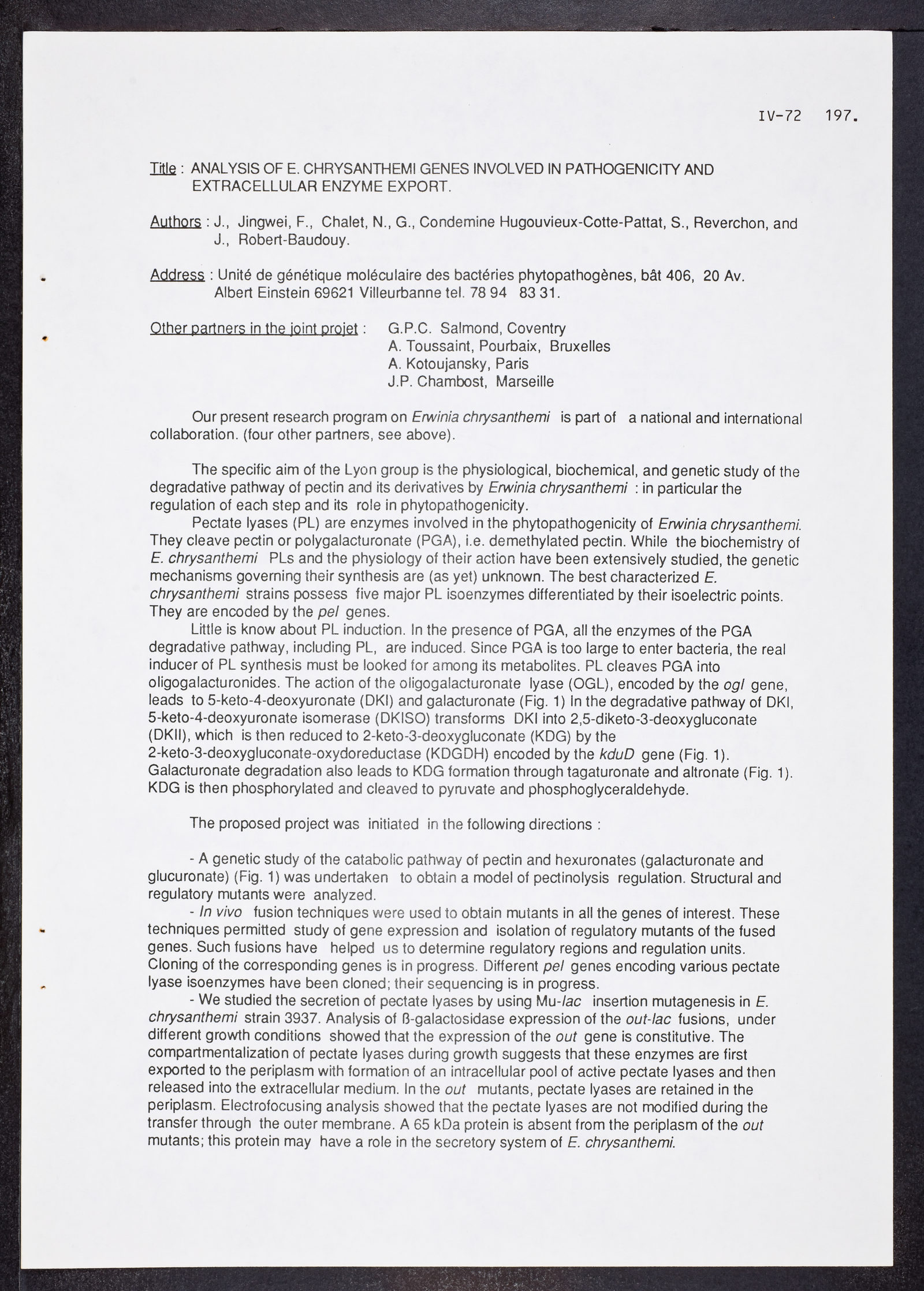 IV-72 197.

Title : ANALYSIS OF E. CHRYSANTHEMI GENES INVOLVED IN PATHOGENICITY AND EXTRACELLULAR ENZYME EXPORT.

Authors : J., Jingwei, F., Chalet, N., G., Condemine Hugouvieux-Cotte-Pattat, S., Reverchon, and J., Robert-Baudouy.

Address : Unité de génétique moléculaire des bactéries phytopathogènes, bât 406, 20 Av. Albert Einstein 69621 Villeurbanne tel. 78 94 83 31.

Other partners in the joint projet : G.P.C. Salmond, Coventry
A. Toussaint, Pourbaix, Bruxelles
A. Kotoujansky, Paris
J.P. Chambost, Marseille

Our present research program on Erwinia chrysanthemi is part of a national and international collaboration. (four other partners, see above).

The specific aim of the Lyon group is the physiological, biochemical, and genetic study of the degradative pathway of pectin and its derivatives by Erwinia chrysanthemi : in particular the regulation of each step and its role in phytopathogenicity.

Pectate lyases (PL) are enzymes involved in the phytopathogenicity of Erwinia chrysanthemi. They cleave pectin or polygalacturonate (PGA), i.e. demethylated pectin. While the biochemistry of E. chrysanthemi PLs and the physiology of their action have been extensively studied, the genetic mechanisms governing their synthesis are (as yet) unknown. The best characterized E. chrysanthemi strains possess five major PL isoenzymes differentiated by their isoelectric points. They are encoded by the pel genes.

Little is know about PL induction. In the presence of PGA, all the enzymes of the PGA degradative pathway, including PL, are induced. Since PGA is too large to enter bacteria, the real inducer of PL synthesis must be looked for among its metabolites. PL cleaves PGA into oligogalacturonides. The action of the oligogalacturonate lyase (OGL), encoded by the ogl gene, leads to 5-keto-4-deoxyuronate (DKI) and galacturonate (Fig. 1) In the degradative pathway of DKI, 5-keto-4-deoxyuronate isomerase (DKISO) transforms DKI into 2,5-diketo-3-deoxygluconate (DKII), which is then reduced to 2-keto-3-deoxygluconate (KDG) by the 2-keto-3-deoxygluconate-oxydoreductase (KDGDH) encoded by the kduD gene (Fig. 1). Galacturonate degradation also leads to KDG formation through tagaturonate and altronate (Fig. 1). KDG is then phosphorylated and cleaved to pyruvate and phosphoglyceraldehyde.

The proposed project was initiated in the following directions :

- A genetic study of the catabolic pathway of pectin and hexuronates (galacturonate and glucuronate) (Fig. 1) was undertaken to obtain a model of pectinolysis regulation. Structural and regulatory mutants were analyzed.

- In vivo fusion techniques were used to obtain mutants in all the genes of interest. These techniques permitted study of gene expression and isolation of regulatory mutants of the fused genes. Such fusions have helped us to determine regulatory regions and regulation units. Cloning of the corresponding genes is in progress. Different pel genes encoding various pectate lyase isoenzymes have been cloned; their sequencing is in progress.

- We studied the secretion of pectate lyases by using Mu-lac insertion mutagenesis in E. chrysanthemi strain 3937. Analysis of ß-galactosidase expression of the out-lac fusions, under different growth conditions showed that the expression of the out gene is constitutive. The compartmentalization of pectate lyases during growth suggests that these enzymes are first exported to the periplasm with formation of an intracellular pool of active pectate lyases and then released into the extracellular medium. In the out mutants, pectate lyases are retained in the periplasm. Electrofocusing analysis showed that the pectate lyases are not modified during the transfer through the outer membrane. A 65 kDa protein is absent from the periplasm of the out mutants; this protein may have a role in the secretory system of E. chrysanthemi.